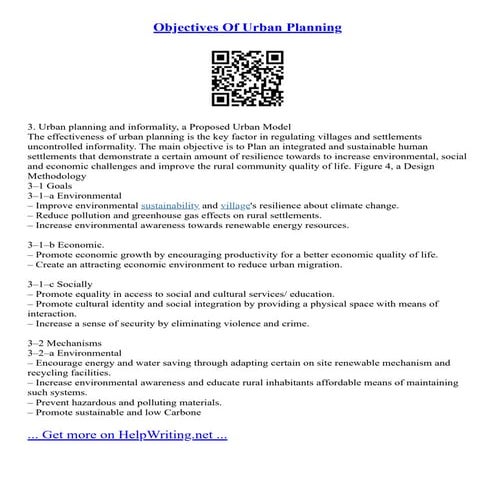 Objectives Of Urban Planning

3. Urban planning and informality, a Proposed Urban Model
The effectiveness of urban planning is the key factor in regulating villages and settlements uncontrolled informality. The main objective is to Plan an integrated and sustainable human settlements that demonstrate a certain amount of resilience towards to increase environmental, social and economic challenges and improve the rural community quality of life. Figure 4, a Design Methodology
3–1 Goals
3–1–a Environmental
– Improve environmental sustainability and village's resilience about climate change.
– Reduce pollution and greenhouse gas effects on rural settlements.
– Increase environmental awareness towards renewable energy resources.

3–1–b Economic.
– Promote economic growth by encouraging productivity for a better economic quality of life.
– Create an attracting economic environment to reduce urban migration.

3–1–c Socially
– Promote equality in access to social and cultural services/ education.
– Promote cultural identity and social integration by providing a physical space with means of interaction.
– Increase a sense of security by eliminating violence and crime.

3–2 Mechanisms
3–2–a Environmental
– Encourage energy and water saving through adapting certain on site renewable mechanism and recycling facilities.
– Increase environmental awareness and educate rural inhabitants affordable means of maintaining such systems.
– Prevent hazardous and polluting materials.
– Promote sustainable and low Carbone

... Get more on HelpWriting.net ...